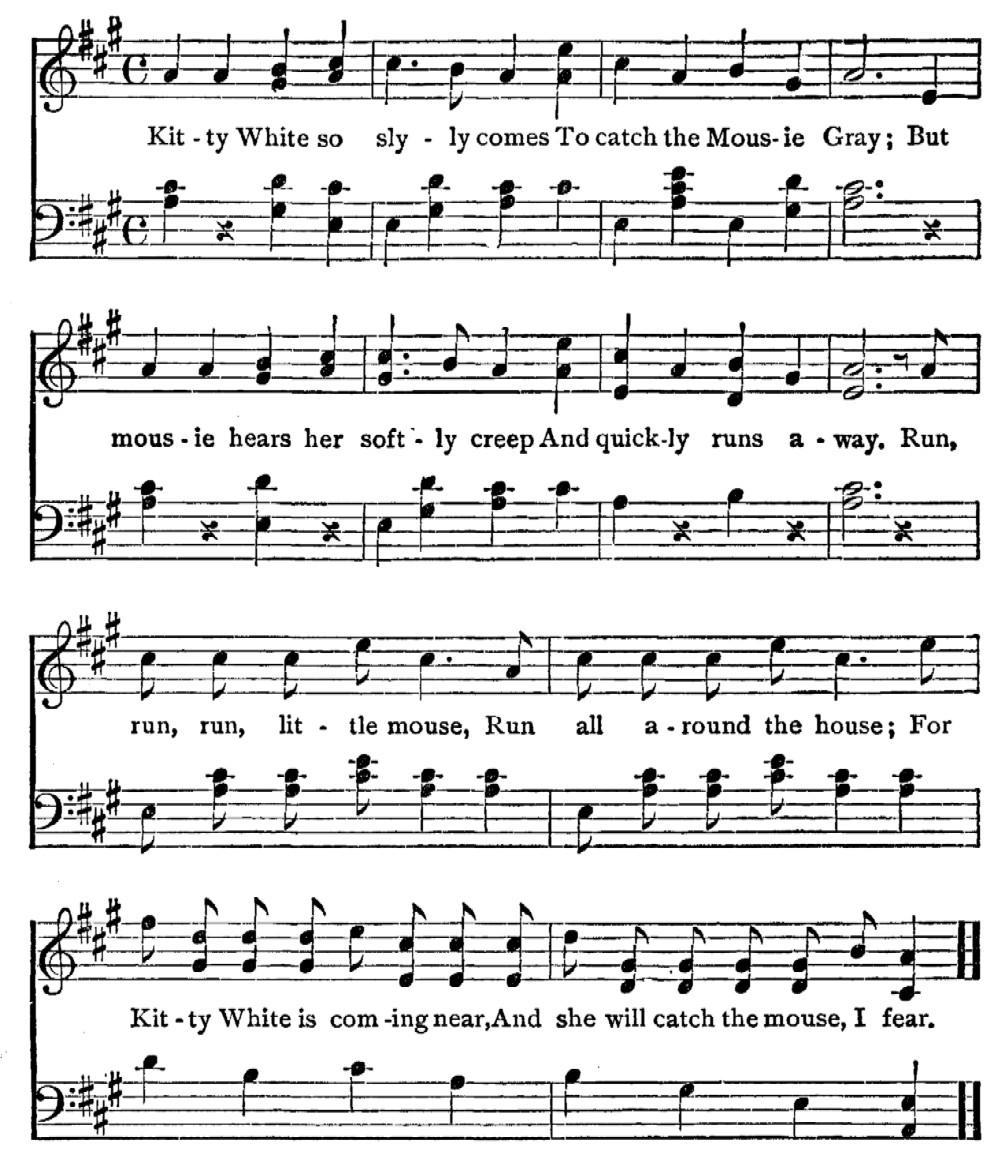 Kit - ty White so sly - ly comes To catch the Mous- ie Gray; But

mous - ie hears her soft - ly creep And quick-ly runs a - way. Run,

run, run, lit - tle mouse, Run all a - round the house; For

Kit - ty White is com -ing near, And she will catch the mouse, I fear.